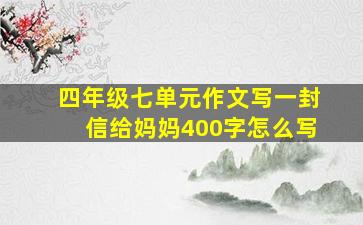 四年级七单元作文写一封信给妈妈400字怎么写